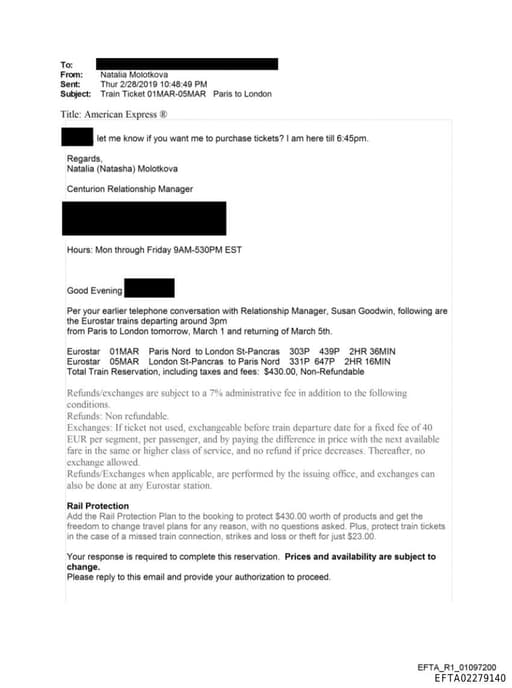 To:
From: Natalia Molotkova
Sent: Thur 2/28/2019 10:48:49 PM
Subject: Train Ticket 01MAR-05MAR Paris to London

Title: American Express ®

let me know if you want me to purchase tickets? I am here till 6:45pm.

Regards,
Natalia (Natasha) Molotkova

Centurion Relationship Manager

Hours: Mon through Friday 9AM-530PM EST

Good Evening

Per your earlier telephone conversation with Relationship Manager, Susan Goodwin, following are the Eurostar trains departing around 3pm
from Paris to London tomorrow, March 1 and returning of March 5th.

Eurostar 01MAR Paris Nord to London St-Pancras 303P 439P 2HR 36MIN
Eurostar 05MAR London St-Pancras to Paris Nord 331P 647P 2HR 16MIN
Total Train Reservation, including taxes and fees: $430.00, Non-Refundable

Refunds/exchanges are subject to a 7% administrative fee in addition to the following conditions.
Refunds: Non refundable.
Exchanges: If ticket not used, exchangeable before train departure date for a fixed fee of 40 EUR per segment, per passenger, and by paying the difference in price with the next available fare in the same or higher class of service, and no refund if price decreases. Thereafter, no exchange allowed.
Refunds/Exchanges when applicable, are performed by the issuing office, and exchanges can also be done at any Eurostar station.

Rail Protection
Add the Rail Protection Plan to the booking to protect $430.00 worth of products and get the freedom to change travel plans for any reason, with no questions asked. Plus, protect train tickets in the case of a missed train connection, strikes and loss or theft for just $23.00.

Your response is required to complete this reservation. Prices and availability are subject to change.
Please reply to this email and provide your authorization to proceed.

EFTA_R1_01097200
EFTA02279140